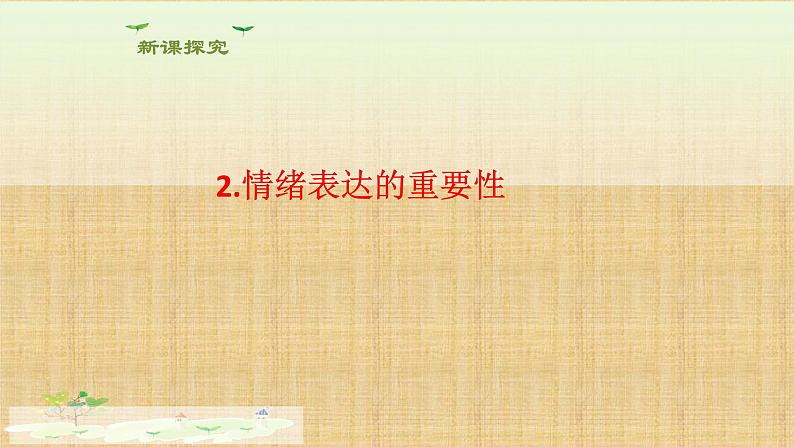 新课探究

2.情绪表达的重要性